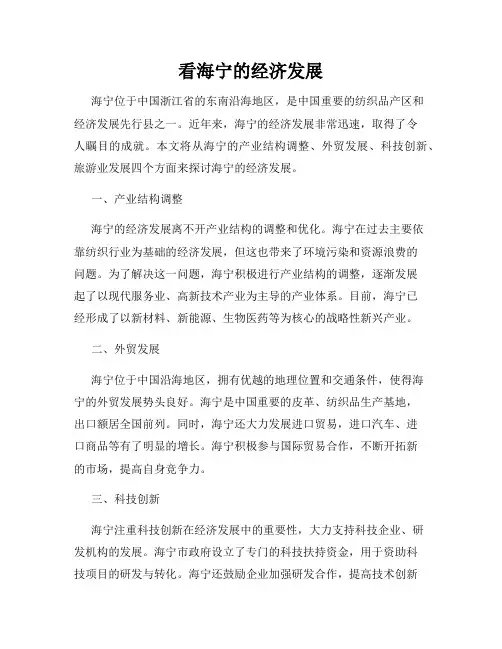 看海宁的经济发展

海宁位于中国浙江省的东南沿海地区，是中国重要的纺织品产区和经济发展先行县之一。近年来，海宁的经济发展非常迅速，取得了令人瞩目的成就。本文将从海宁的产业结构调整、外贸发展、科技创新、旅游业发展四个方面来探讨海宁的经济发展。

一、产业结构调整

海宁的经济发展离不开产业结构的调整和优化。海宁在过去主要依靠纺织行业为基础的经济发展，但这也带来了环境污染和资源浪费的问题。为了解决这一问题，海宁积极进行产业结构的调整，逐渐发展起了以现代服务业、高新技术产业为主导的产业体系。目前，海宁已经形成了以新材料、新能源、生物医药等为核心的战略性新兴产业。

二、外贸发展

海宁位于中国沿海地区，拥有优越的地理位置和交通条件，使得海宁的外贸发展势头良好。海宁是中国重要的皮革、纺织品生产基地，出口额居全国前列。同时，海宁还大力发展进口贸易，进口汽车、进口商品等有了明显的增长。海宁积极参与国际贸易合作，不断开拓新的市场，提高自身竞争力。

三、科技创新

海宁注重科技创新在经济发展中的重要性，大力支持科技企业、研发机构的发展。海宁市政府设立了专门的科技扶持资金，用于资助科技项目的研发与转化。海宁还鼓励企业加强研发合作，提高技术创新